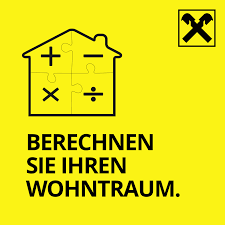 $+$ $-$ $\times$ $\div$

BERECHNEN SIE IHREN WOHNTRAUM.